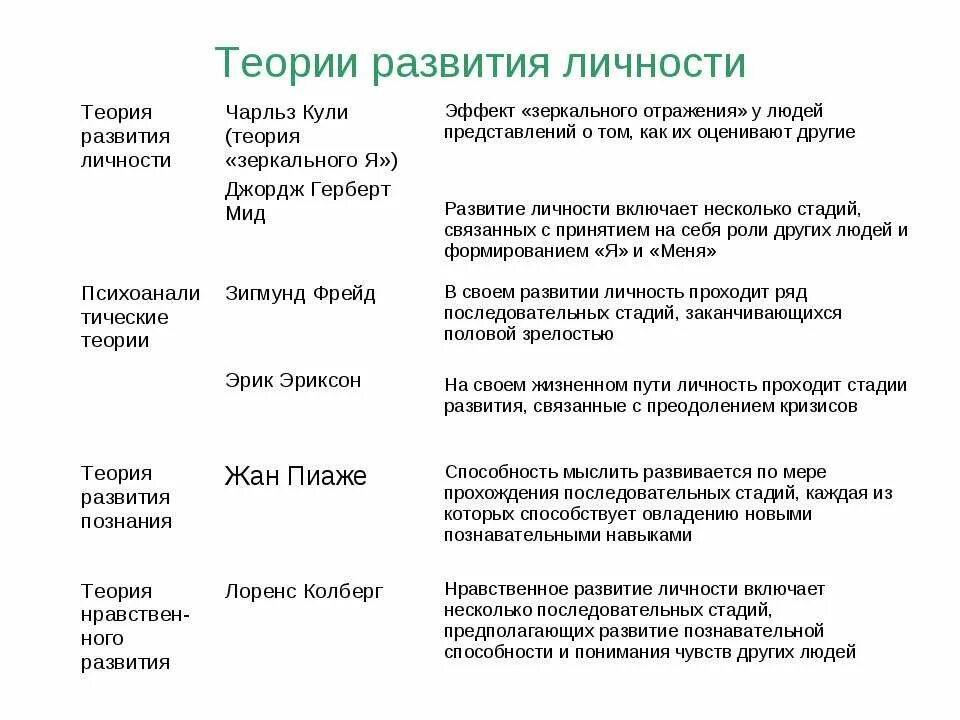 Теории развития личности

| | | |
|---|---|---|
| Теория развития личности | Чарльз Кули (теория «зеркального Я») | Эффект «зеркального отражения» у людей представлений о том, как их оценивают другие |
| | Джордж Герберт Мид | Развитие личности включает несколько стадий, связанных с принятием на себя роли других людей и формированием «Я» и «Меня» |
| Психоаналитические теории | Зигмунд Фрейд | В своем развитии личность проходит ряд последовательных стадий, заканчивающихся половой зрелостью |
| | Эрик Эриксон | На своем жизненном пути личность проходит стадии развития, связанные с преодолением кризисов |
| Теория развития познания | Жан Пиаже | Способность мыслить развивается по мере прохождения последовательных стадий, каждая из которых способствует овладению новыми познавательными навыками |
| Теория нравственного развития | Лоренс Колберг | Нравственное развитие личности включает несколько последовательных стадий, предполагающих развитие познавательной способности и понимания чувств других людей |